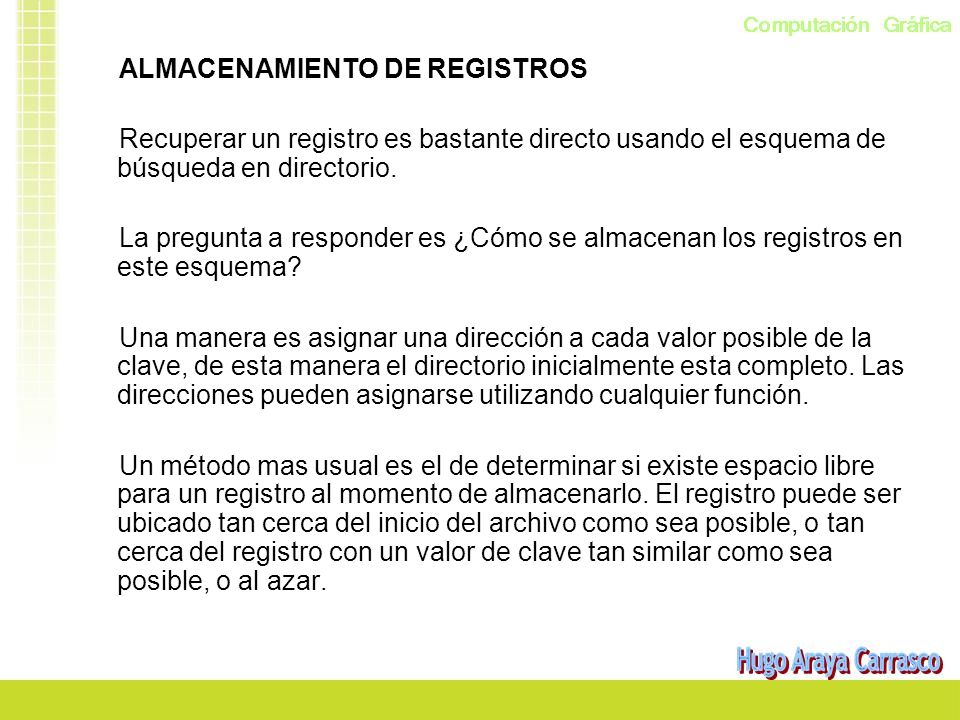 Computación Gráfica

ALMACENAMIENTO DE REGISTROS

Recuperar un registro es bastante directo usando el esquema de búsqueda en directorio.

La pregunta a responder es ¿Cómo se almacenan los registros en este esquema?

Una manera es asignar una dirección a cada valor posible de la clave, de esta manera el directorio inicialmente esta completo. Las direcciones pueden asignarse utilizando cualquier función.

Un método mas usual es el de determinar si existe espacio libre para un registro al momento de almacenarlo. El registro puede ser ubicado tan cerca del inicio del archivo como sea posible, o tan cerca del registro con un valor de clave tan similar como sea posible, o al azar.

Hugo Araya Carrasco